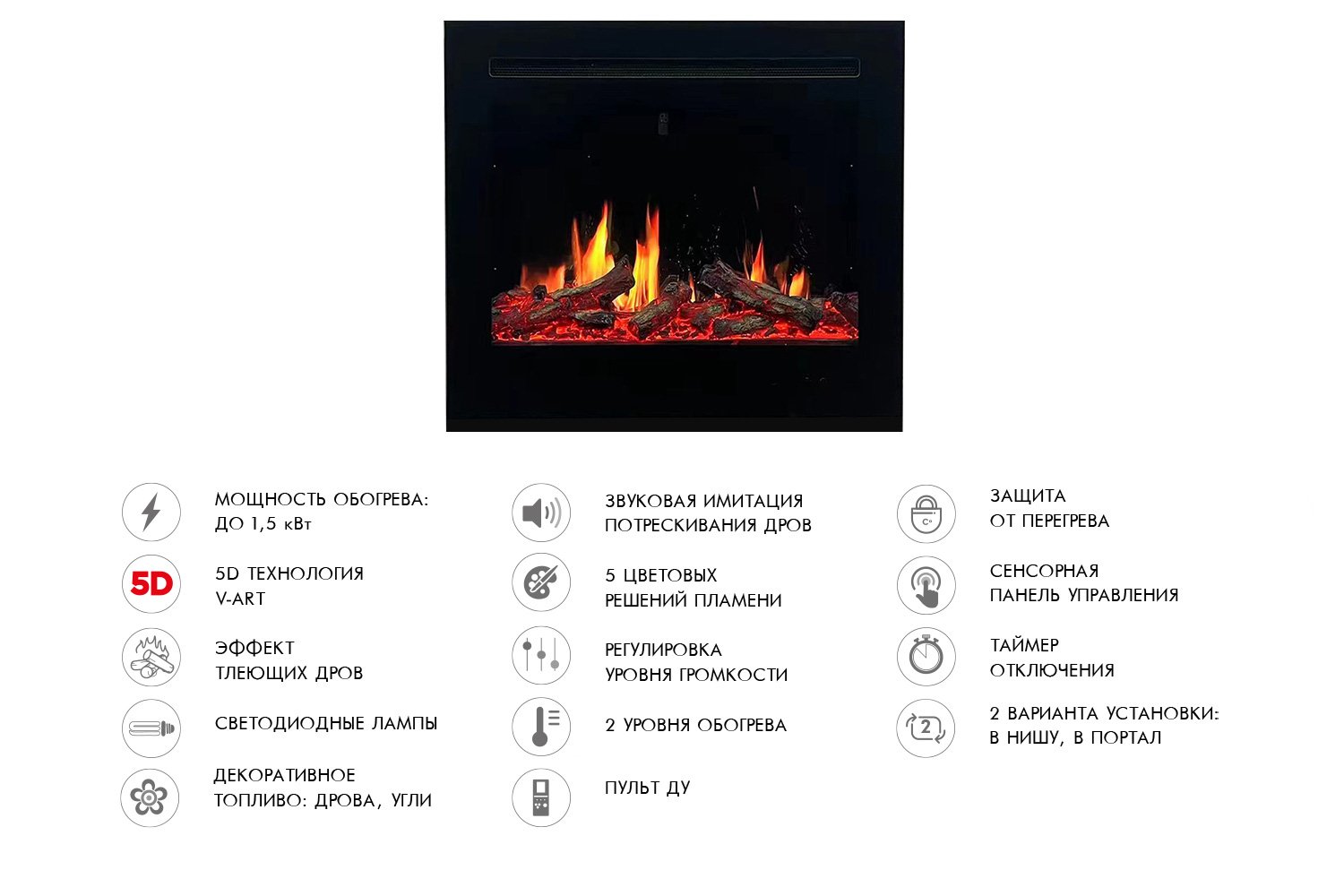 МОЩНОСТЬ ОБОГРЕВА: ДО 1,5 кВт

5D

5D ТЕХНОЛОГИЯ V-ART

ЭФФЕКТ ТЛЕЮЩИХ ДРОВ

СВЕТОДИОДНЫЕ ЛАМПЫ

ДЕКОРАТИВНОЕ ТОПЛИВО: ДРОВА, УГЛИ

ЗВУКОВАЯ ИМИТАЦИЯ ПОТРЕСКИВАНИЯ ДРОВ

5 ЦВЕТОВЫХ РЕШЕНИЙ ПЛАМЕНИ

РЕГУЛИРОВКА УРОВНЯ ГРОМКОСТИ

2 УРОВНЯ ОБОГРЕВА

ПУЛЬТ ДУ

C°

ЗАЩИТА ОТ ПЕРЕГРЕВА

СЕНСОРНАЯ ПАНЕЛЬ УПРАВЛЕНИЯ

ТАЙМЕР ОТКЛЮЧЕНИЯ

2

2 ВАРИАНТА УСТАНОВКИ: В НИШУ, В ПОРТАЛ